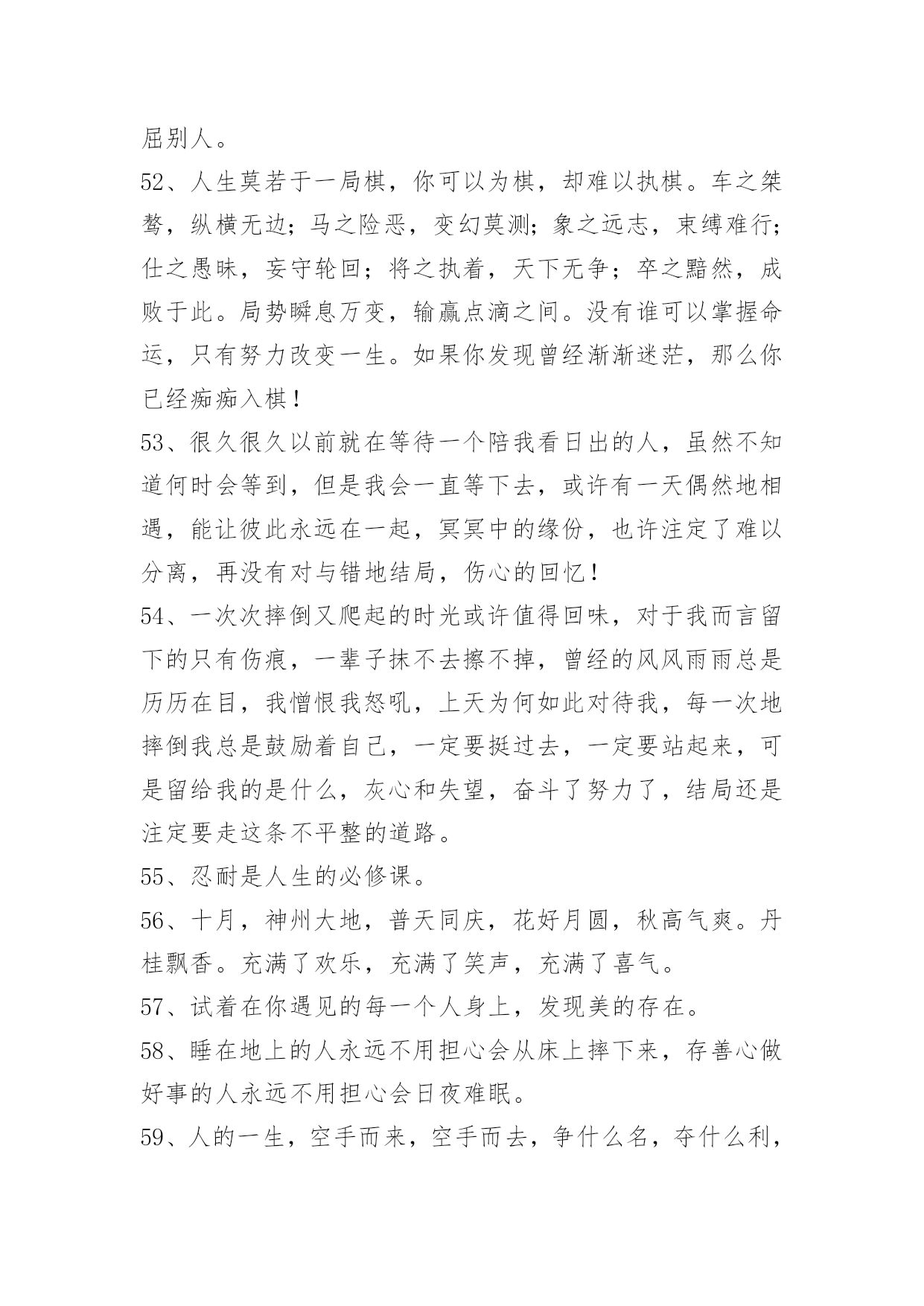 屈别人。

52、人生莫若于一局棋，你可以为棋，却难以执棋。车之桀骜，纵横无边；马之险恶，变幻莫测；象之远志，束缚难行；仕之愚昧，妄守轮回；将之执着，天下无争；卒之黯然，成败于此。局势瞬息万变，输赢点滴之间。没有谁可以掌握命运，只有努力改变一生。如果你发现曾经渐渐迷茫，那么你已经痴痴入棋！

53、很久很久以前就在等待一个陪我看日出的人，虽然不知道何时会等到，但是我会一直等下去，或许有一天偶然地相遇，能让彼此永远在一起，冥冥中的缘份，也许注定了难以分离，再没有对与错地结局，伤心的回忆！

54、一次次摔倒又爬起的时光或许值得回味，对于我而言留下的只有伤痕，一辈子抹不去擦不掉，曾经的风风雨雨总是历历在目，我憎恨我怒吼，上天为何如此对待我，每一次地摔倒我总是鼓励着自己，一定要挺过去，一定要站起来，可是留给我的是什么，灰心和失望，奋斗了努力了，结局还是注定要走这条不平整的道路。

55、忍耐是人生的必修课。

56、十月，神州大地，普天同庆，花好月圆，秋高气爽。丹桂飘香。充满了欢乐，充满了笑声，充满了喜气。

57、试着在你遇见的每一个人身上，发现美的存在。

58、睡在地上的人永远不用担心会从床上摔下来，存善心做好事的人永远不用担心会日夜难眠。

59、人的一生，空手而来，空手而去，争什么名，夺什么利，